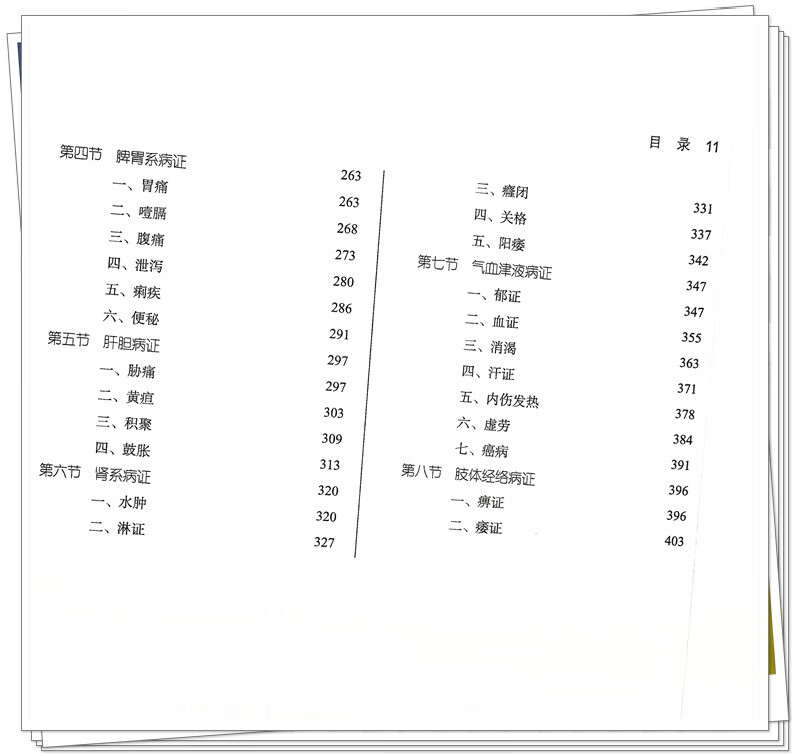 目 录 11

第四节 脾胃系病证 263
一、胃痛 263
二、噎膈 268
三、腹痛 273
四、泄泻 280
五、痢疾 286
六、便秘 291
第五节 肝胆病证 297
一、胁痛 297
二、黄疸 303
三、积聚 309
四、鼓胀 313
第六节 肾系病证 320
一、水肿 320
二、淋证 327

三、癃闭 331
四、关格 337
五、阳痿 342
第七节 气血津液病证 347
一、郁证 347
二、血证 355
三、消渴 363
四、汗证 371
五、内伤发热 378
六、虚劳 384
七、癌病 391
第八节 肢体经络病证 396
一、痹证 396
二、痿证 403